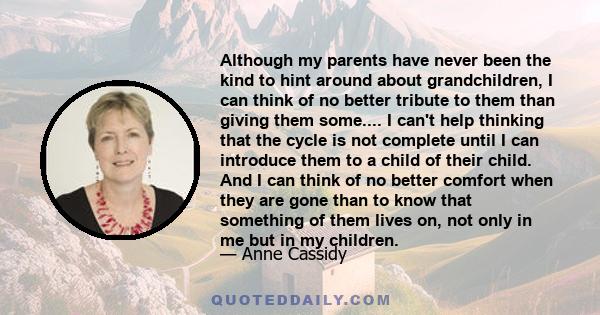 Although my parents have never been the kind to hint around about grandchildren, I can think of no better tribute to them than giving them some.... I can't help thinking that the cycle is not complete until I can introduce them to a child of their child. And I can think of no better comfort when they are gone than to know that something of them lives on, not only in me but in my children.

— Anne Cassidy

QUOTEDDAILY.COM